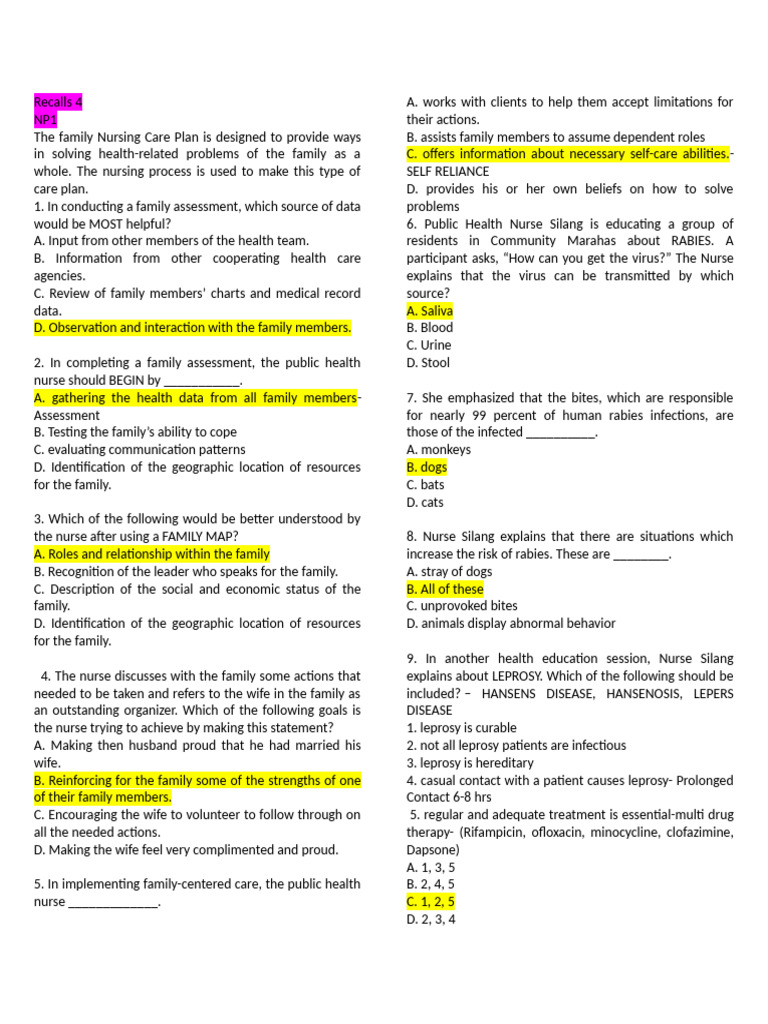 Recalls 4
NP1
The family Nursing Care Plan is designed to provide ways in solving health-related problems of the family as a whole. The nursing process is used to make this type of care plan.
1. In conducting a family assessment, which source of data would be MOST helpful?
A. Input from other members of the health team.
B. Information from other cooperating health care agencies.
C. Review of family members' charts and medical record data.
D. Observation and interaction with the family members.

2. In completing a family assessment, the public health nurse should BEGIN by ____.
A. gathering the health data from all family members- Assessment
B. Testing the family's ability to cope
C. evaluating communication patterns
D. Identification of the geographic location of resources for the family.

3. Which of the following would be better understood by the nurse after using a FAMILY MAP?
A. Roles and relationship within the family
B. Recognition of the leader who speaks for the family.
C. Description of the social and economic status of the family.
D. Identification of the geographic location of resources for the family.

4. The nurse discusses with the family some actions that needed to be taken and refers to the wife in the family as an outstanding organizer. Which of the following goals is the nurse trying to achieve by making this statement?
A. Making then husband proud that he had married his wife.
B. Reinforcing for the family some of the strengths of one of their family members.
C. Encouraging the wife to volunteer to follow through on all the needed actions.
D. Making the wife feel very complimented and proud.

5. In implementing family-centered care, the public health nurse ____.
A. works with clients to help them accept limitations for their actions.
B. assists family members to assume dependent roles
C. offers information about necessary self-care abilities.- SELF RELIANCE
D. provides his or her own beliefs on how to solve problems
6. Public Health Nurse Silang is educating a group of residents in Community Marahas about RABIES. A participant asks, "How can you get the virus?" The Nurse explains that the virus can be transmitted by which source?
A. Saliva
B. Blood
C. Urine
D. Stool

7. She emphasized that the bites, which are responsible for nearly 99 percent of human rabies infections, are those of the infected ____.
A. monkeys
B. dogs
C. bats
D. cats

8. Nurse Silang explains that there are situations which increase the risk of rabies. These are ____.
A. stray of dogs
B. All of these
C. unprovoked bites
D. animals display abnormal behavior

9. In another health education session, Nurse Silang explains about LEPROSY. Which of the following should be included? – HANSENS DISEASE, HANSENOSIS, LEPERS DISEASE
1. leprosy is curable
2. not all leprosy patients are infectious
3. leprosy is hereditary
4. casual contact with a patient causes leprosy- Prolonged Contact 6-8 hrs
5. regular and adequate treatment is essential-multi drug therapy- (Rifampicin, ofloxacin, minocycline, clofazimine, Dapsone)
A. 1, 3, 5
B. 2, 4, 5
C. 1, 2, 5
D. 2, 3, 4